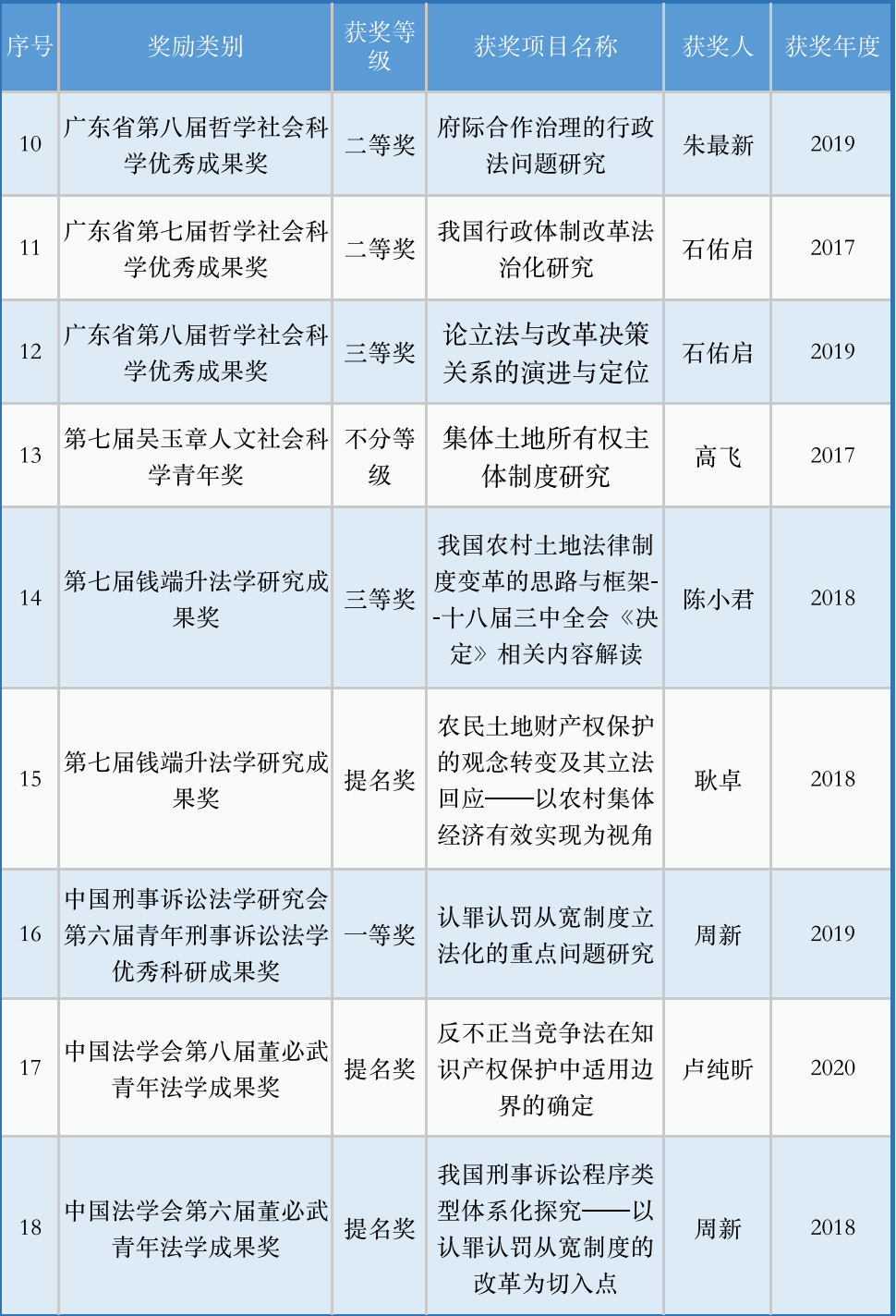 | 序号 | 奖励类别 | 获奖等级 | 获奖项目名称 | 获奖人 | 获奖年度 |
|---|---|---|---|---|---|
| 10 | 广东省第八届哲学社会科学优秀成果奖 | 二等奖 | 府际合作治理的行政法问题研究 | 朱最新 | 2019 |
| 11 | 广东省第七届哲学社会科学优秀成果奖 | 二等奖 | 我国行政体制改革法治化研究 | 石佑启 | 2017 |
| 12 | 广东省第八届哲学社会科学优秀成果奖 | 三等奖 | 论立法与改革决策关系的演进与定位 | 石佑启 | 2019 |
| 13 | 第七届吴玉章人文社会科学青年奖 | 不分等级 | 集体土地所有权主体制度研究 | 高飞 | 2017 |
| 14 | 第七届钱端升法学研究成果奖 | 三等奖 | 我国农村土地法律制度变革的思路与框架--十八届三中全会《决定》相关内容解读 | 陈小君 | 2018 |
| 15 | 第七届钱端升法学研究成果奖 | 提名奖 | 农民土地财产权保护的观念转变及其立法回应——以农村集体经济有效实现为视角 | 耿卓 | 2018 |
| 16 | 中国刑事诉讼法学研究会第六届青年刑事诉讼法学优秀科研成果奖 | 一等奖 | 认罪认罚从宽制度立法化的重点问题研究 | 周新 | 2019 |
| 17 | 中国法学会第八届董必武青年法学成果奖 | 提名奖 | 反不正当竞争法在知识产权保护中适用边界的确定 | 卢纯昕 | 2020 |
| 18 | 中国法学会第六届董必武青年法学成果奖 | 提名奖 | 我国刑事诉讼程序类型体系化探究——以认罪认罚从宽制度的改革为切入点 | 周新 | 2018 |